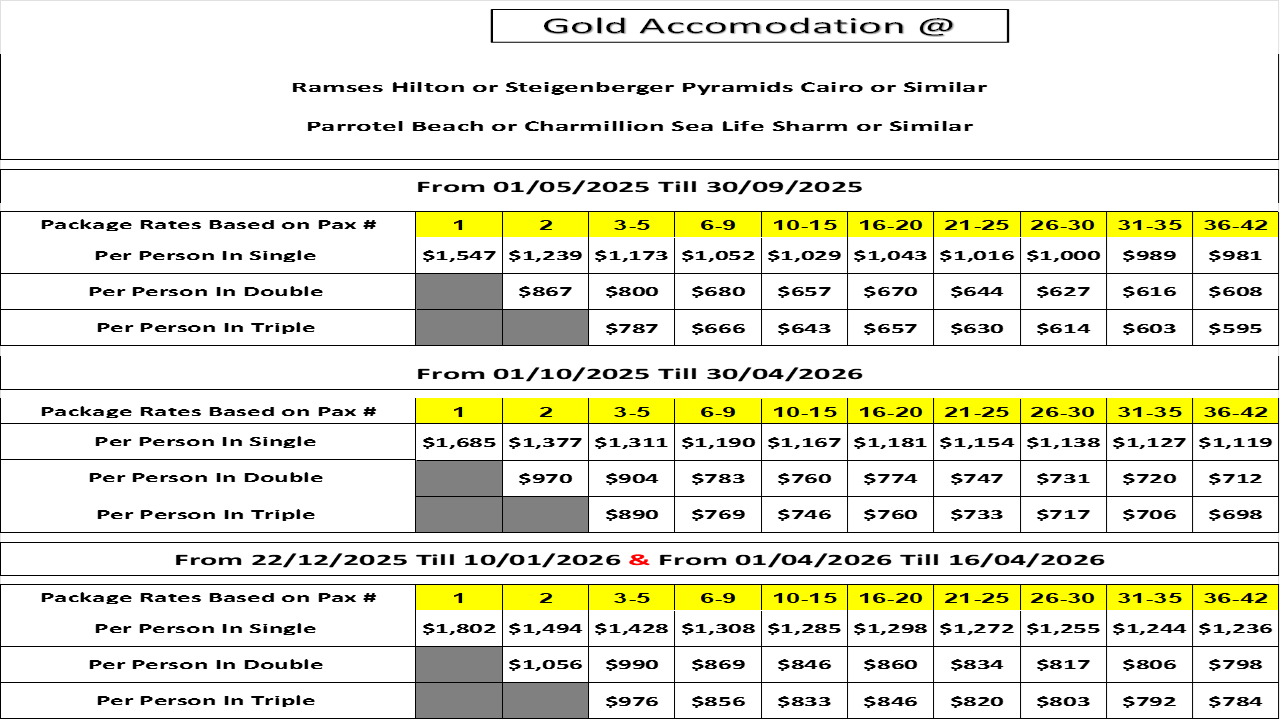 Gold Accomodation @

Ramses Hilton or Steigenberger Pyramids Cairo or Similar

Parrotel Beach or Charmillion Sea Life Sharm or Similar

From 01/05/2025 Till 30/09/2025

| Package Rates Based on Pax # | 1 | 2 | 3-5 | 6-9 | 10-15 | 16-20 | 21-25 | 26-30 | 31-35 | 36-42 |
|---|---|---|---|---|---|---|---|---|---|---|
| Per Person In Single | \$1,547 | \$1,239 | \$1,173 | \$1,052 | \$1,029 | \$1,043 | \$1,016 | \$1,000 | \$989 | \$981 |
| Per Person In Double | | \$867 | \$800 | \$680 | \$657 | \$670 | \$644 | \$627 | \$616 | \$608 |
| Per Person In Triple | | | \$787 | \$666 | \$643 | \$657 | \$630 | \$614 | \$603 | \$595 |

From 01/10/2025 Till 30/04/2026

| Package Rates Based on Pax # | 1 | 2 | 3-5 | 6-9 | 10-15 | 16-20 | 21-25 | 26-30 | 31-35 | 36-42 |
|---|---|---|---|---|---|---|---|---|---|---|
| Per Person In Single | \$1,685 | \$1,377 | \$1,311 | \$1,190 | \$1,167 | \$1,181 | \$1,154 | \$1,138 | \$1,127 | \$1,119 |
| Per Person In Double | | \$970 | \$904 | \$783 | \$760 | \$774 | \$747 | \$731 | \$720 | \$712 |
| Per Person In Triple | | | \$890 | \$769 | \$746 | \$760 | \$733 | \$717 | \$706 | \$698 |

From 22/12/2025 Till 10/01/2026 & From 01/04/2026 Till 16/04/2026

| Package Rates Based on Pax # | 1 | 2 | 3-5 | 6-9 | 10-15 | 16-20 | 21-25 | 26-30 | 31-35 | 36-42 |
|---|---|---|---|---|---|---|---|---|---|---|
| Per Person In Single | \$1,802 | \$1,494 | \$1,428 | \$1,308 | \$1,285 | \$1,298 | \$1,272 | \$1,255 | \$1,244 | \$1,236 |
| Per Person In Double | | \$1,056 | \$990 | \$869 | \$846 | \$860 | \$834 | \$817 | \$806 | \$798 |
| Per Person In Triple | | | \$976 | \$856 | \$833 | \$846 | \$820 | \$803 | \$792 | \$784 |